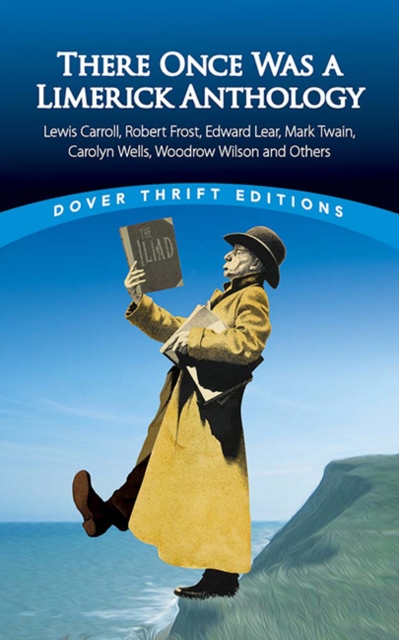 THERE ONCE WAS A LIMERICK ANTHOLOGY

Lewis Carroll, Robert Frost, Edward Lear, Mark Twain, Carolyn Wells, Woodrow Wilson and Others

DOVER THRIFT EDITIONS

THE ILIAD